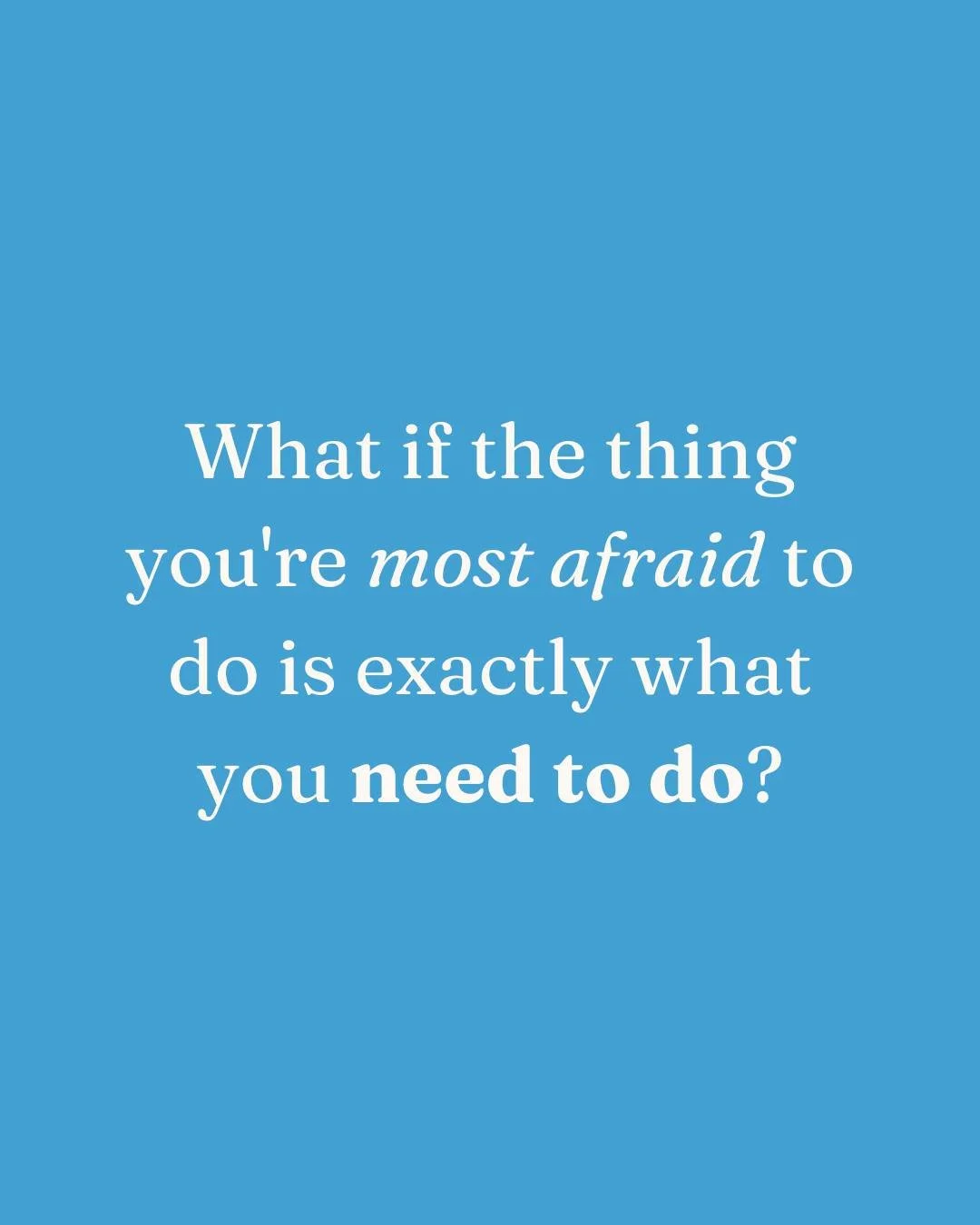 What if the thing you're most afraid to do is exactly what you need to do?